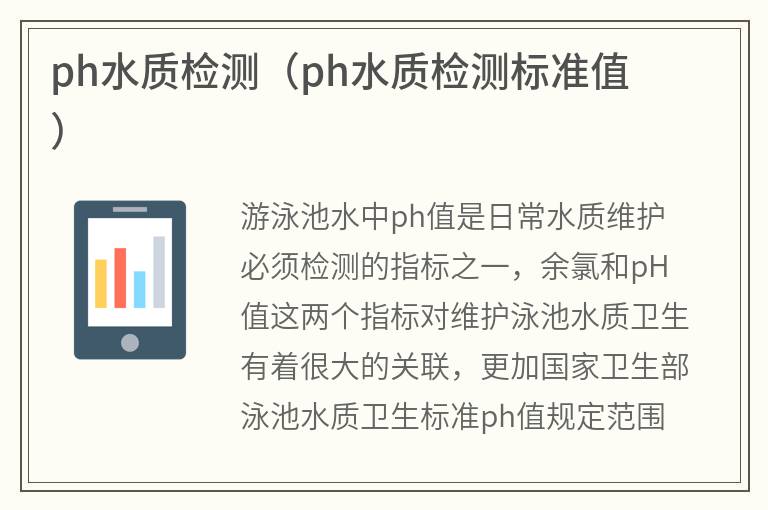 ph水质检测（ph水质检测标准值）

游泳池水中ph值是日常水质维护必须检测的指标之一，余氯和pH值这两个指标对维护泳池水质卫生有着很大的关联，更加国家卫生部泳池水质卫生标准ph值规定范围